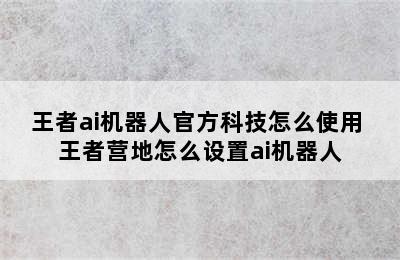 王者ai机器人官方科技怎么使用
王者营地怎么设置ai机器人